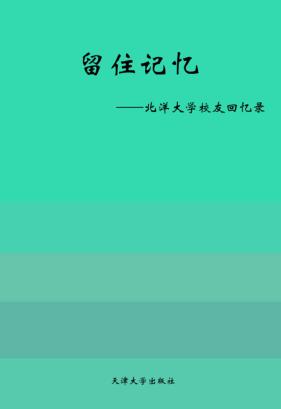 留住记忆

——北洋大学校友回忆录

天津大学出版社